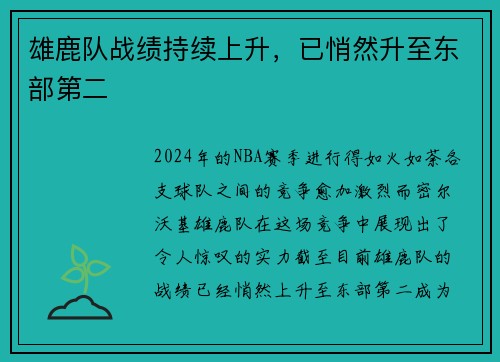 雄鹿队战绩持续上升，已悄然升至东部第二

2024年的NBA赛季进行得如火如荼各支球队之间的竞争愈加激烈而密尔沃基雄鹿队在这场竞争中展现出了令人惊叹的实力截至目前雄鹿队的战绩已经悄然上升至东部第二成为